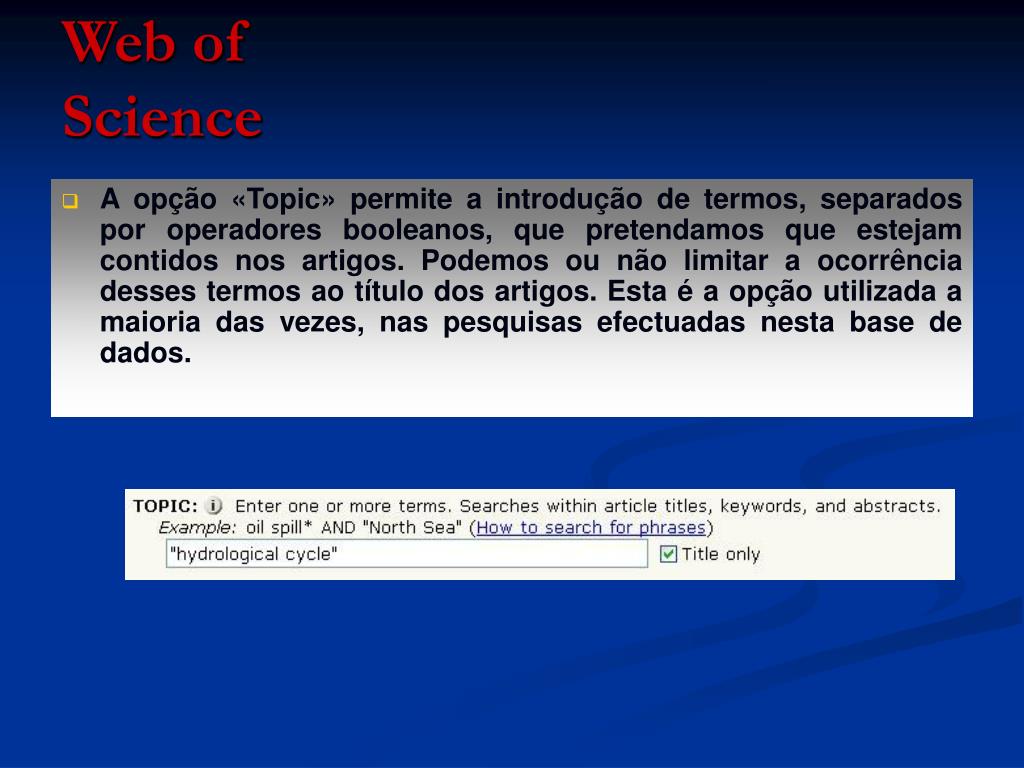 Web of Science

A opção «Topic» permite a introdução de termos, separados por operadores booleanos, que pretendamos que estejam contidos nos artigos. Podemos ou não limitar a ocorrência desses termos ao título dos artigos. Esta é a opção utilizada a maioria das vezes, nas pesquisas efectuadas nesta base de dados.

TOPIC: Enter one or more terms. Searches within article titles, keywords, and abstracts.
Example: oil spill* AND "North Sea" (How to search for phrases)
"hydrological cycle"
Title only